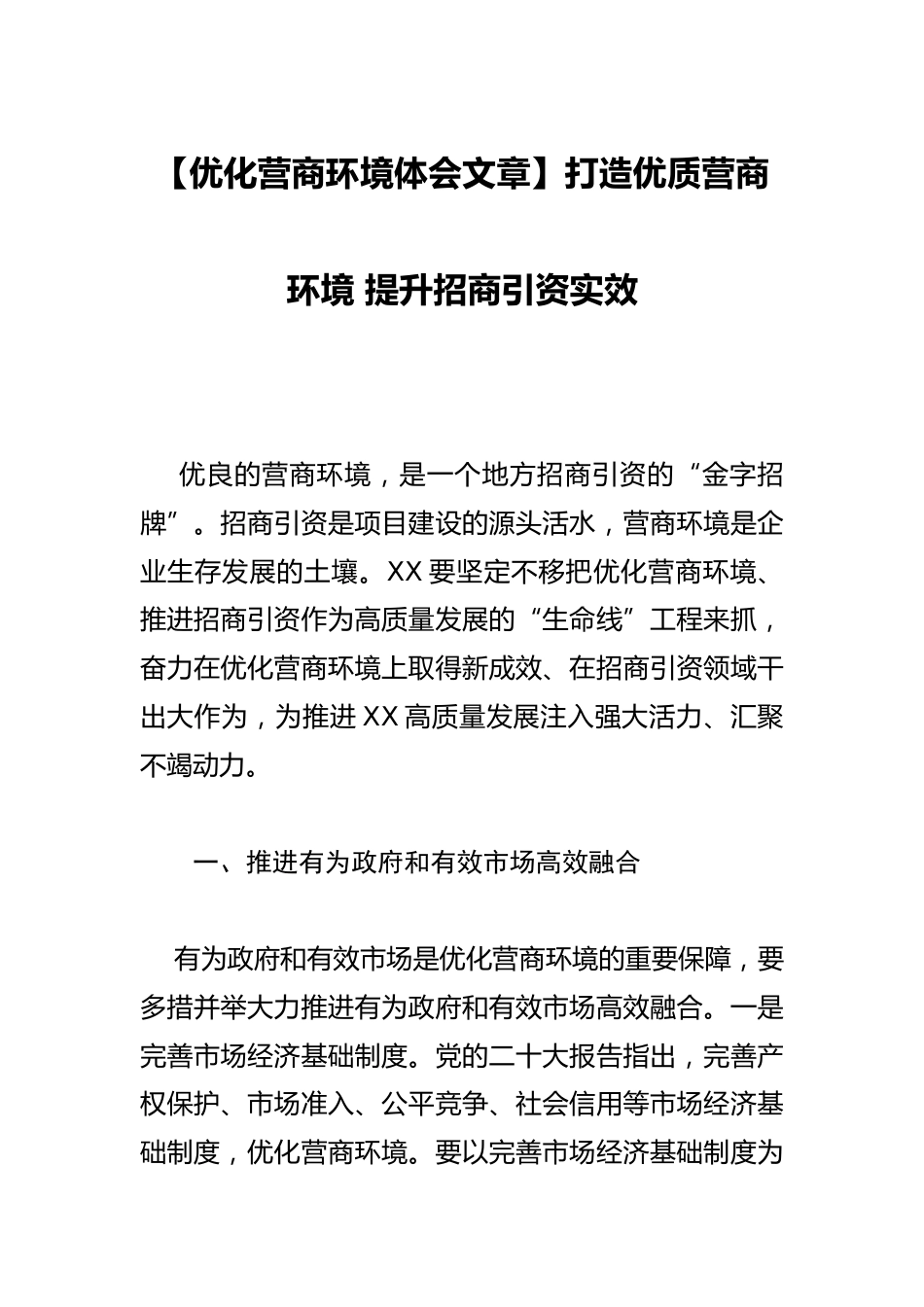 【优化营商环境体会文章】打造优质营商环境 提升招商引资实效

优良的营商环境，是一个地方招商引资的“金字招牌”。招商引资是项目建设的源头活水，营商环境是企业生存发展的土壤。XX要坚定不移把优化营商环境、推进招商引资作为高质量发展的“生命线”工程来抓，奋力在优化营商环境上取得新成效、在招商引资领域干出大作为，为推进XX高质量发展注入强大活力、汇聚不竭动力。

一、推进有为政府和有效市场高效融合

有为政府和有效市场是优化营商环境的重要保障，要多措并举大力推进有为政府和有效市场高效融合。一是完善市场经济基础制度。党的二十大报告指出，完善产权保护、市场准入、公平竞争、社会信用等市场经济基础制度，优化营商环境。要以完善市场经济基础制度为